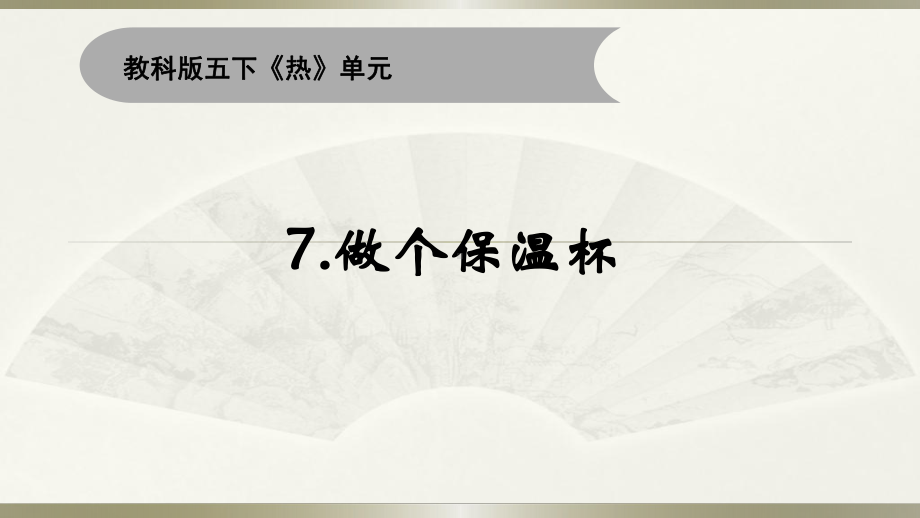 教科版五下《热》单元

7.做个保温杯